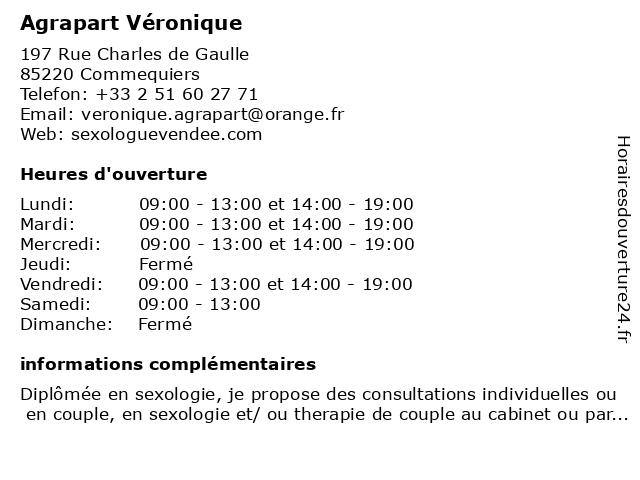 Agrapart Véronique

197 Rue Charles de Gaulle
85220 Commequiers
Telefon: +33 2 51 60 27 71
Email: veronique.agrapart@orange.fr
Web: sexologuevendee.com

Heures d'ouverture

| | |
|---|---|
| Lundi: | 09:00 - 13:00 et 14:00 - 19:00 |
| Mardi: | 09:00 - 13:00 et 14:00 - 19:00 |
| Mercredi: | 09:00 - 13:00 et 14:00 - 19:00 |
| Jeudi: | Fermé |
| Vendredi: | 09:00 - 13:00 et 14:00 - 19:00 |
| Samedi: | 09:00 - 13:00 |
| Dimanche: | Fermé |

informations complémentaires

Diplômée en sexologie, je propose des consultations individuelles ou en couple, en sexologie et/ ou therapie de couple au cabinet ou par...

Horairesdouverture24.fr